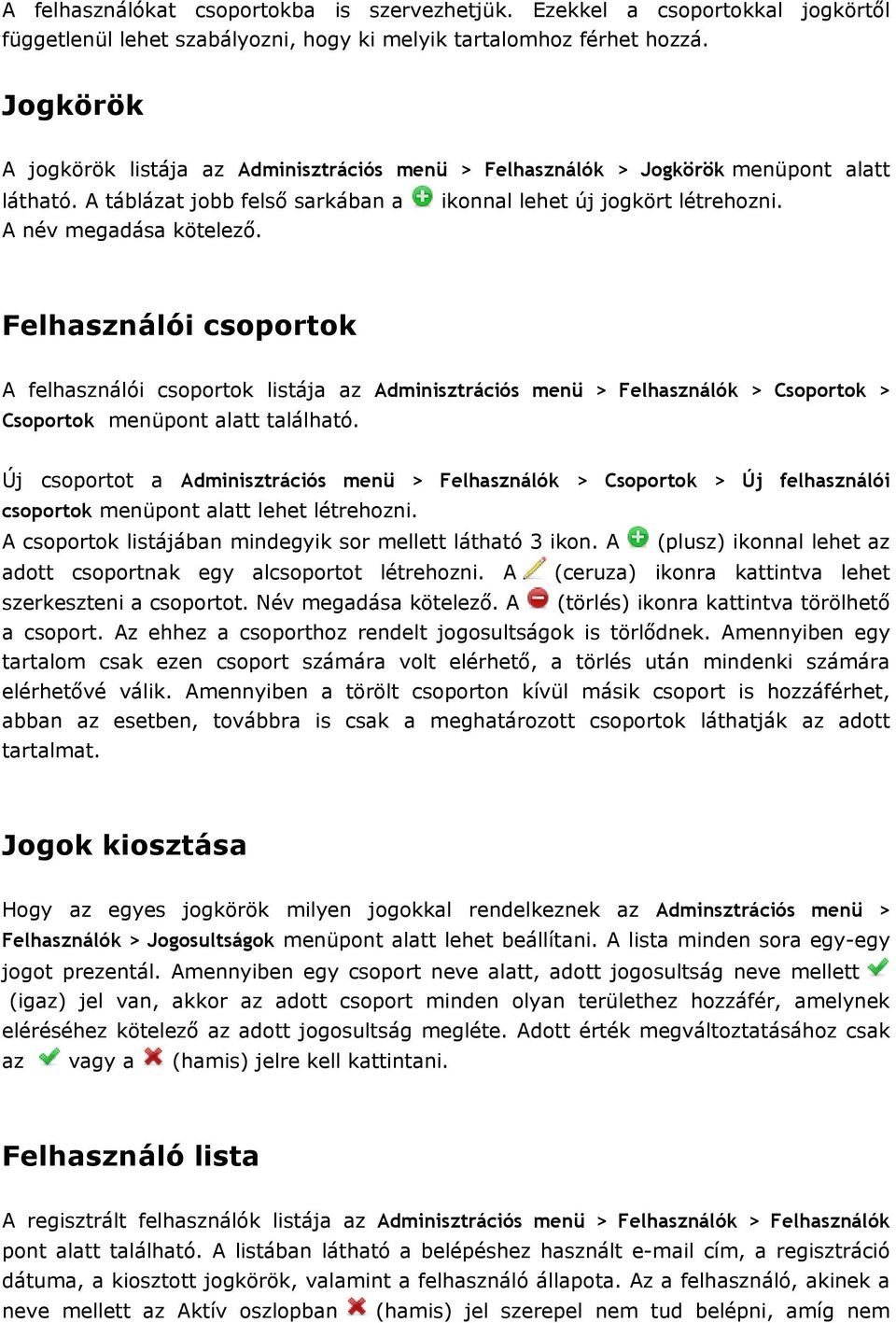 A felhasználókat csoportokba is szervezhetjük. Ezekkel a csoportokkal jogkörtől függetlenül lehet szabályozni, hogy ki melyik tartalomhoz férhet hozzá.

Jogkörök

A jogkörök listája az Adminisztrációs menü > Felhasználók > Jogkörök menüpont alatt látható. A táblázat jobb felső sarkában a ikonnal lehet új jogkört létrehozni. A név megadása kötelező.

Felhasználói csoportok

A felhasználói csoportok listája az Adminisztrációs menü > Felhasználók > Csoportok > Csoportok menüpont alatt található.

Új csoportot a Adminisztrációs menü > Felhasználók > Csoportok > Új felhasználói csoportok menüpont alatt lehet létrehozni.
A csoportok listájában mindegyik sor mellett látható 3 ikon. A (plusz) ikonnal lehet az adott csoportnak egy alcsoportot létrehozni. A (ceruza) ikonra kattintva lehet szerkeszteni a csoportot. Név megadása kötelező. A (törlés) ikonra kattintva törölhető a csoport. Az ehhez a csoporthoz rendelt jogosultságok is törlődnek. Amennyiben egy tartalom csak ezen csoport számára volt elérhető, a törlés után mindenki számára elérhetővé válik. Amennyiben a törölt csoporton kívül másik csoport is hozzáférhet, abban az esetben, továbbra is csak a meghatározott csoportok láthatják az adott tartalmat.

Jogok kiosztása

Hogy az egyes jogkörök milyen jogokkal rendelkeznek az Adminsztrációs menü > Felhasználók > Jogosultságok menüpont alatt lehet beállítani. A lista minden sora egy-egy jogot prezentál. Amennyiben egy csoport neve alatt, adott jogosultság neve mellett (igaz) jel van, akkor az adott csoport minden olyan területhez hozzáfér, amelynek eléréséhez kötelező az adott jogosultság megléte. Adott érték megváltoztatásához csak az vagy a (hamis) jelre kell kattintani.

Felhasználó lista

A regisztrált felhasználók listája az Adminisztrációs menü > Felhasználók > Felhasználók pont alatt található. A listában látható a belépéshez használt e-mail cím, a regisztráció dátuma, a kiosztott jogkörök, valamint a felhasználó állapota. Az a felhasználó, akinek a neve mellett az Aktív oszlopban (hamis) jel szerepel nem tud belépni, amíg nem